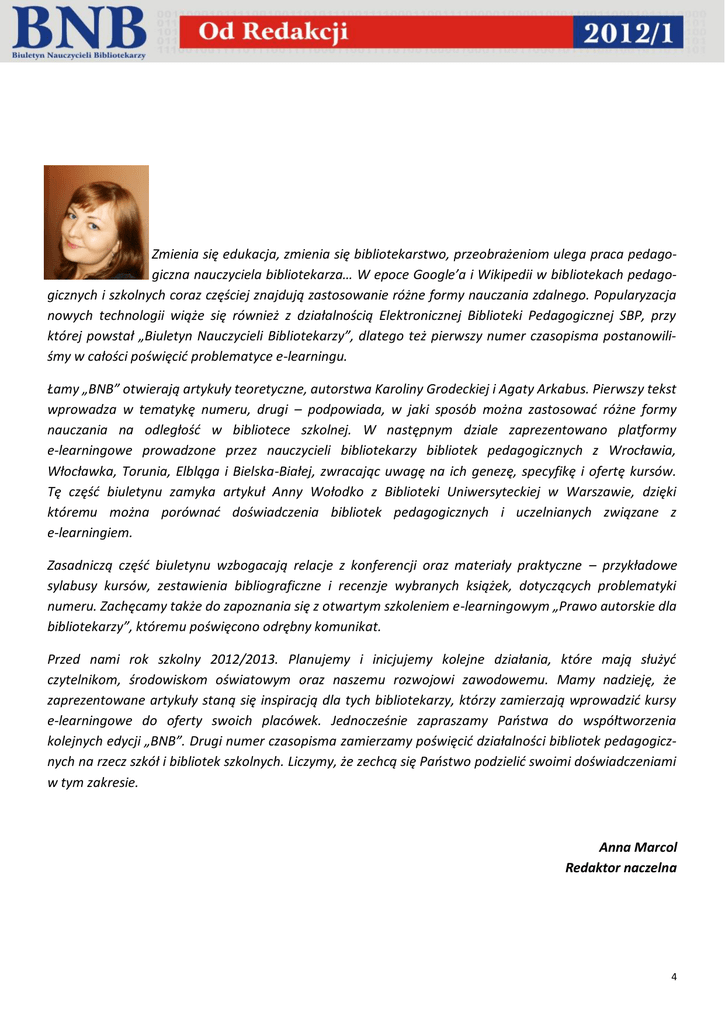 BNB
Biuletyn Nauczycieli Bibliotekarzy

Od Redakcji

2012/1

Zmienia się edukacja, zmienia się bibliotekarstwo, przeobrażeniom ulega praca pedagogiczna nauczyciela bibliotekarza… W epoce Google'a i Wikipedii w bibliotekach pedagogicznych i szkolnych coraz częściej znajdują zastosowanie różne formy nauczania zdalnego. Popularyzacja nowych technologii wiąże się również z działalnością Elektronicznej Biblioteki Pedagogicznej SBP, przy której powstał „Biuletyn Nauczycieli Bibliotekarzy", dlatego też pierwszy numer czasopisma postanowiliśmy w całości poświęcić problematyce e-learningu.

Łamy „BNB" otwierają artykuły teoretyczne, autorstwa Karoliny Grodeckiej i Agaty Arkabus. Pierwszy tekst wprowadza w tematykę numeru, drugi – podpowiada, w jaki sposób można zastosować różne formy nauczania na odległość w bibliotece szkolnej. W następnym dziale zaprezentowano platformy e-learningowe prowadzone przez nauczycieli bibliotekarzy bibliotek pedagogicznych z Wrocławia, Włocławka, Torunia, Elbląga i Bielska-Białej, zwracając uwagę na ich genezę, specyfikę i ofertę kursów. Tę część biuletynu zamyka artykuł Anny Wołodko z Biblioteki Uniwersyteckiej w Warszawie, dzięki któremu można porównać doświadczenia bibliotek pedagogicznych i uczelnianych związane z e-learningiem.

Zasadniczą część biuletynu wzbogacają relacje z konferencji oraz materiały praktyczne – przykładowe sylabusy kursów, zestawienia bibliograficzne i recenzje wybranych książek, dotyczących problematyki numeru. Zachęcamy także do zapoznania się z otwartym szkoleniem e-learningowym „Prawo autorskie dla bibliotekarzy", któremu poświęcono odrębny komunikat.

Przed nami rok szkolny 2012/2013. Planujemy i inicjujemy kolejne działania, które mają służyć czytelnikom, środowiskom oświatowym oraz naszemu rozwojowi zawodowemu. Mamy nadzieję, że zaprezentowane artykuły staną się inspiracją dla tych bibliotekarzy, którzy zamierzają wprowadzić kursy e-learningowe do oferty swoich placówek. Jednocześnie zapraszamy Państwa do współtworzenia kolejnych edycji „BNB". Drugi numer czasopisma zamierzamy poświęcić działalności bibliotek pedagogicznych na rzecz szkół i bibliotek szkolnych. Liczymy, że zechcą się Państwo podzielić swoimi doświadczeniami w tym zakresie.

Anna Marcol
Redaktor naczelna

4